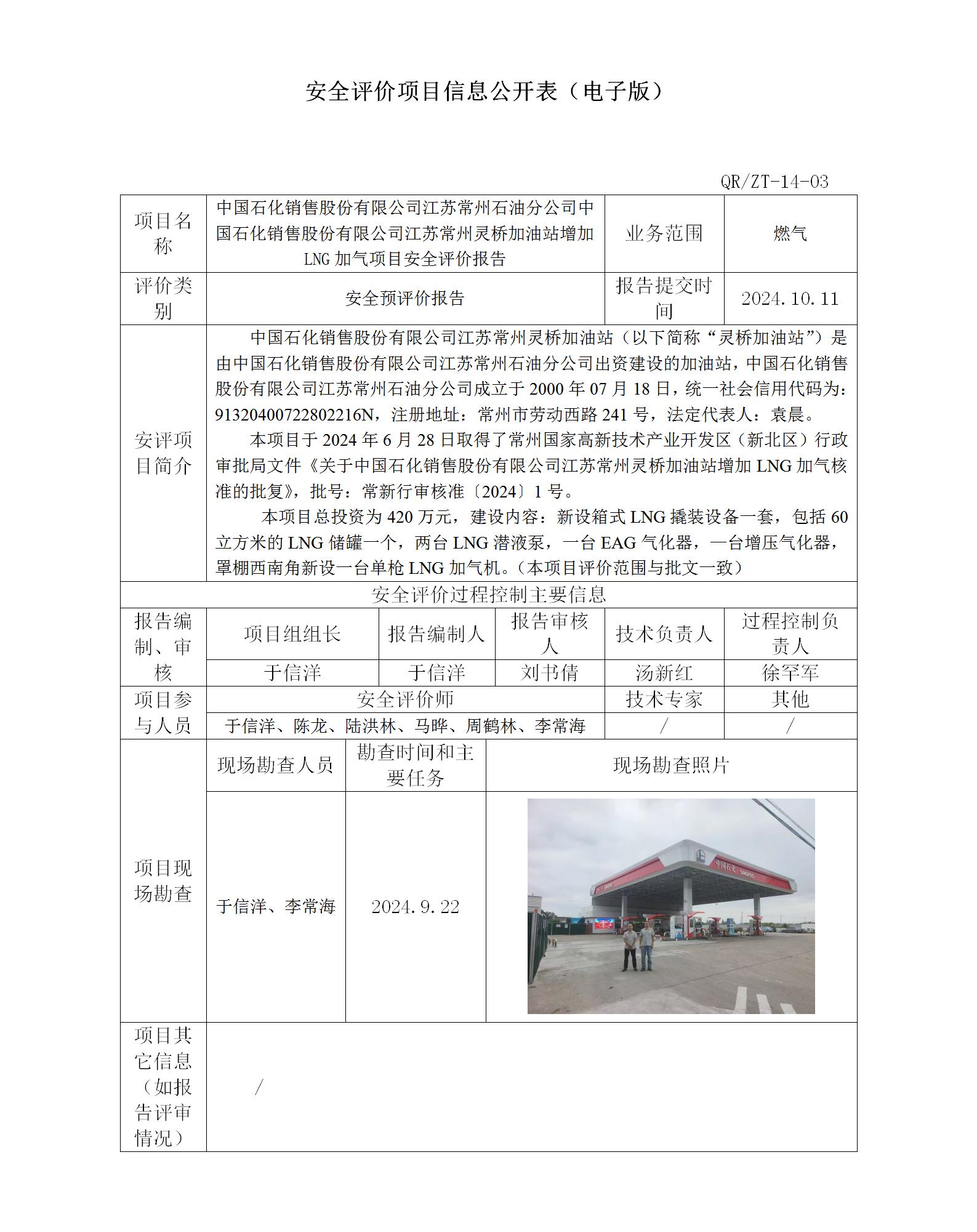 安全评价项目信息公开表（电子版）

QR/ZT-14-03

| 项目名称 | 中国石化销售股份有限公司江苏常州石油分公司中国石化销售股份有限公司江苏常州灵桥加油站增加LNG加气项目安全评价报告 | 业务范围 | 燃气 |
|---|---|---|---|
| 评价类别 | 安全预评价报告 | 报告提交时间 | 2024.10.11 |

安评项目简介

中国石化销售股份有限公司江苏常州灵桥加油站（以下简称“灵桥加油站”）是由中国石化销售股份有限公司江苏常州石油分公司出资建设的加油站，中国石化销售股份有限公司江苏常州石油分公司成立于2000年07月18日，统一社会信用代码为：91320400722802216N，注册地址：常州市劳动西路241号，法定代表人：袁晨。

本项目于2024年6月28日取得了常州国家高新技术产业开发区（新北区）行政审批局文件《关于中国石化销售股份有限公司江苏常州灵桥加油站增加LNG加气核准的批复》，批号：常新行审核准〔2024〕1号。

本项目总投资为420万元，建设内容：新设箱式LNG撬装设备一套，包括60立方米的LNG储罐一个，两台LNG潜液泵，一台EAG气化器，一台增压气化器，罩棚西南角新设一台单枪LNG加气机。（本项目评价范围与批文一致）

安全评价过程控制主要信息

| 报告编制、审核 | 项目组组长 | 报告编制人 | 报告审核人 | 技术负责人 | 过程控制负责人 |
|---|---|---|---|---|---|
| | 于信洋 | 于信洋 | 刘书倩 | 汤新红 | 徐罕军 |

| 项目参与人员 | 安全评价师 | 技术专家 | 其他 |
|---|---|---|---|
| | 于信洋、陈龙、陆洪林、马晔、周鹤林、李常海 | / | / |

| 项目现场勘查 | 现场勘查人员 | 勘查时间和主要任务 | 现场勘查照片 |
|---|---|---|---|
| | 于信洋、李常海 | 2024.9.22 | 中国石化 SINOPEC |

| 项目其它信息（如报告评审情况） | / |
|---|---|